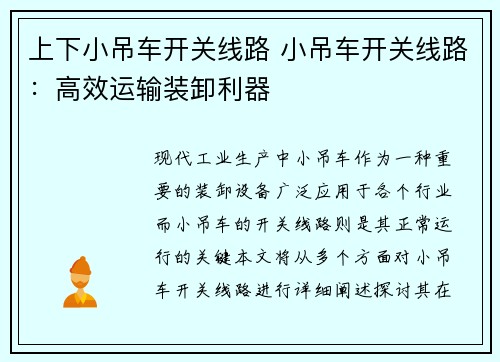 上下小吊车开关线路 小吊车开关线路：高效运输装卸利器

现代工业生产中小吊车作为一种重要的装卸设备广泛应用于各个行业而小吊车的开关线路则是其正常运行的关键本文将从多个方面对小吊车开关线路进行详细阐述探讨其在